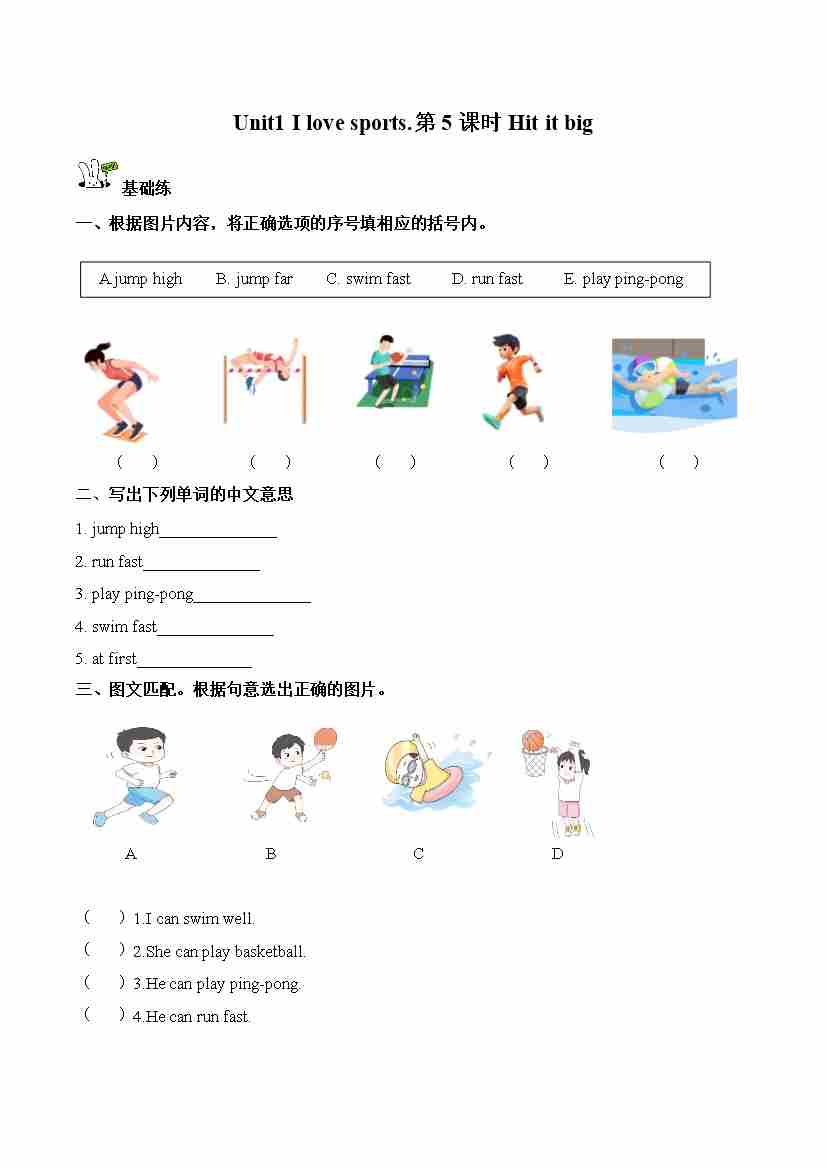 Unit1 I love sports.第 5 课时 Hit it big

基础练

一、根据图片内容，将正确选项的序号填相应的括号内。

A.jump high B. jump far C. swim fast D. run fast E. play ping-pong

( ) ( ) ( ) ( ) ( )

二、写出下列单词的中文意思

1. jump high______________

2. run fast______________

3. play ping-pong______________

4. swim fast______________

5. at first______________

三、图文匹配。根据句意选出正确的图片。

A B C D

( ) 1.I can swim well.

( ) 2.She can play basketball.

( ) 3.He can play ping-pong.

( ) 4.He can run fast.